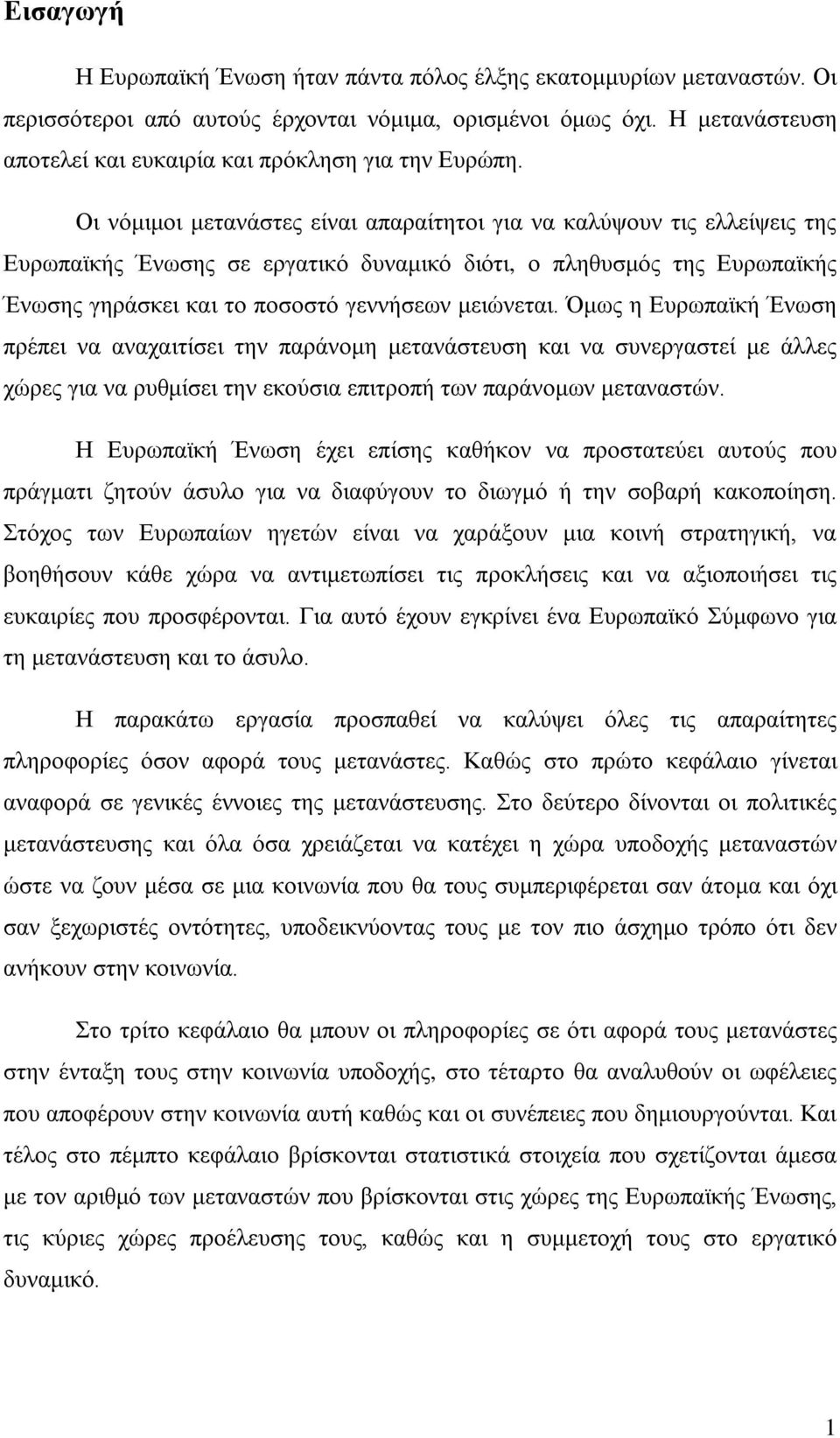 Εισαγωγή

Η Ευρωπαϊκή Ένωση ήταν πάντα πόλος έλξης εκατομμυρίων μεταναστών. Οι περισσότεροι από αυτούς έρχονται νόμιμα, ορισμένοι όμως όχι. Η μετανάστευση αποτελεί και ευκαιρία και πρόκληση για την Ευρώπη.

Οι νόμιμοι μετανάστες είναι απαραίτητοι για να καλύψουν τις ελλείψεις της Ευρωπαϊκής Ένωσης σε εργατικό δυναμικό διότι, ο πληθυσμός της Ευρωπαϊκής Ένωσης γηράσκει και το ποσοστό γεννήσεων μειώνεται. Όμως η Ευρωπαϊκή Ένωση πρέπει να αναχαιτίσει την παράνομη μετανάστευση και να συνεργαστεί με άλλες χώρες για να ρυθμίσει την εκούσια επιτροπή των παράνομων μεταναστών.

Η Ευρωπαϊκή Ένωση έχει επίσης καθήκον να προστατεύει αυτούς που πράγματι ζητούν άσυλο για να διαφύγουν το διωγμό ή την σοβαρή κακοποίηση. Στόχος των Ευρωπαίων ηγετών είναι να χαράξουν μια κοινή στρατηγική, να βοηθήσουν κάθε χώρα να αντιμετωπίσει τις προκλήσεις και να αξιοποιήσει τις ευκαιρίες που προσφέρονται. Για αυτό έχουν εγκρίνει ένα Ευρωπαϊκό Σύμφωνο για τη μετανάστευση και το άσυλο.

Η παρακάτω εργασία προσπαθεί να καλύψει όλες τις απαραίτητες πληροφορίες όσον αφορά τους μετανάστες. Καθώς στο πρώτο κεφάλαιο γίνεται αναφορά σε γενικές έννοιες της μετανάστευσης. Στο δεύτερο δίνονται οι πολιτικές μετανάστευσης και όλα όσα χρειάζεται να κατέχει η χώρα υποδοχής μεταναστών ώστε να ζουν μέσα σε μια κοινωνία που θα τους συμπεριφέρεται σαν άτομα και όχι σαν ξεχωριστές οντότητες, υποδεικνύοντας τους με τον πιο άσχημο τρόπο ότι δεν ανήκουν στην κοινωνία.

Στο τρίτο κεφάλαιο θα μπουν οι πληροφορίες σε ότι αφορά τους μετανάστες στην ένταξη τους στην κοινωνία υποδοχής, στο τέταρτο θα αναλυθούν οι ωφέλειες που αποφέρουν στην κοινωνία αυτή καθώς και οι συνέπειες που δημιουργούνται. Και τέλος στο πέμπτο κεφάλαιο βρίσκονται στατιστικά στοιχεία που σχετίζονται άμεσα με τον αριθμό των μεταναστών που βρίσκονται στις χώρες της Ευρωπαϊκής Ένωσης, τις κύριες χώρες προέλευσης τους, καθώς και η συμμετοχή τους στο εργατικό δυναμικό.

1